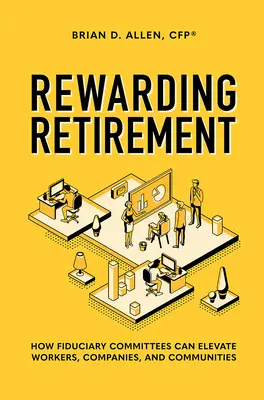 BRIAN D. ALLEN, CFP®

REWARDING RETIREMENT

HOW FIDUCIARY COMMITTEES CAN ELEVATE WORKERS, COMPANIES, AND COMMUNITIES